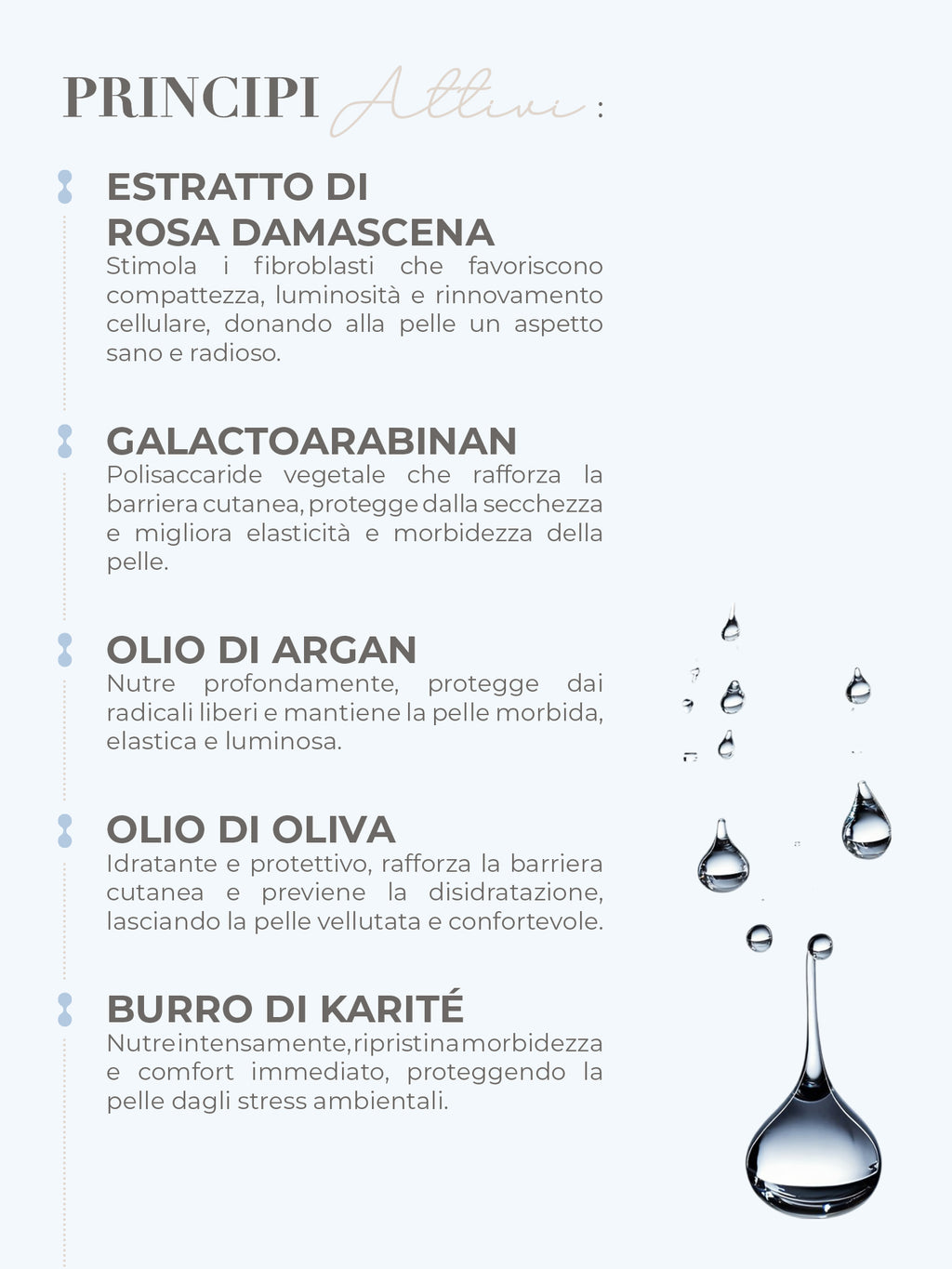 PRINCIPI Attivi :

ESTRATTO DI ROSA DAMASCENA
Stimola i fibroblasti che favoriscono compattezza, luminosità e rinnovamento cellulare, donando alla pelle un aspetto sano e radioso.

GALACTOARABINAN
Polisaccaride vegetale che rafforza la barriera cutanea, protegge dalla secchezza e migliora elasticità e morbidezza della pelle.

OLIO DI ARGAN
Nutre profondamente, protegge dai radicali liberi e mantiene la pelle morbida, elastica e luminosa.

OLIO DI OLIVA
Idratante e protettivo, rafforza la barriera cutanea e previene la disidratazione, lasciando la pelle vellutata e confortevole.

BURRO DI KARITÉ
Nutre intensamente, ripristina morbidezza e comfort immediato, proteggendo la pelle dagli stress ambientali.